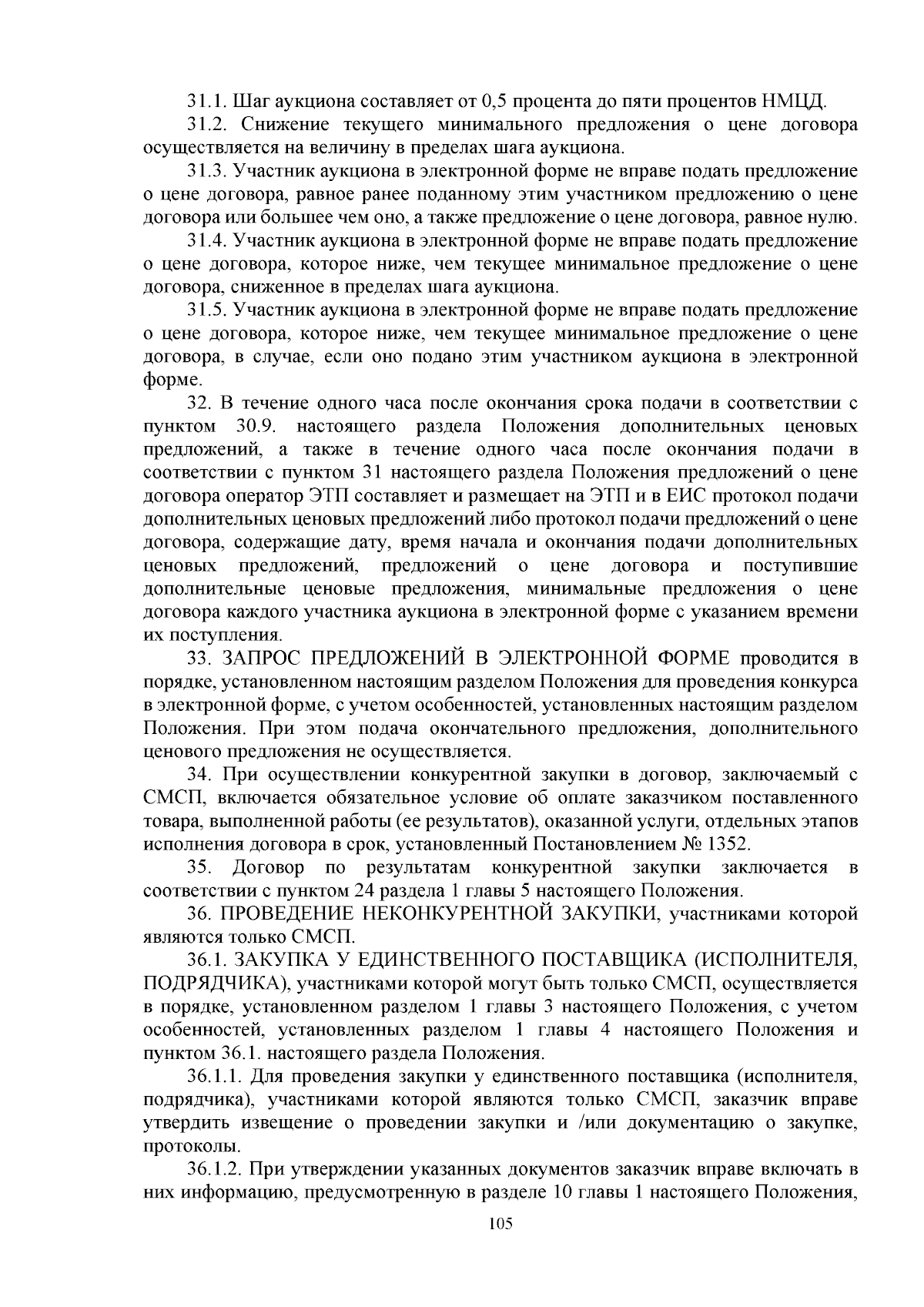 31.1. Шаг аукциона составляет от 0,5 процента до пяти процентов НМЦД.

31.2. Снижение текущего минимального предложения о цене договора осуществляется на величину в пределах шага аукциона.

31.3. Участник аукциона в электронной форме не вправе подать предложение о цене договора, равное ранее поданному этим участником предложению о цене договора или большее чем оно, а также предложение о цене договора, равное нулю.

31.4. Участник аукциона в электронной форме не вправе подать предложение о цене договора, которое ниже, чем текущее минимальное предложение о цене договора, сниженное в пределах шага аукциона.

31.5. Участник аукциона в электронной форме не вправе подать предложение о цене договора, которое ниже, чем текущее минимальное предложение о цене договора, в случае, если оно подано этим участником аукциона в электронной форме.

32. В течение одного часа после окончания срока подачи в соответствии с пунктом 30.9. настоящего раздела Положения дополнительных ценовых предложений, а также в течение одного часа после окончания подачи в соответствии с пунктом 31 настоящего раздела Положения предложений о цене договора оператор ЭТП составляет и размещает на ЭТП и в ЕИС протокол подачи дополнительных ценовых предложений либо протокол подачи предложений о цене договора, содержащие дату, время начала и окончания подачи дополнительных ценовых предложений, предложений о цене договора и поступившие дополнительные ценовые предложения, минимальные предложения о цене договора каждого участника аукциона в электронной форме с указанием времени их поступления.

33. ЗАПРОС ПРЕДЛОЖЕНИЙ В ЭЛЕКТРОННОЙ ФОРМЕ проводится в порядке, установленном настоящим разделом Положения для проведения конкурса в электронной форме, с учетом особенностей, установленных настоящим разделом Положения. При этом подача окончательного предложения, дополнительного ценового предложения не осуществляется.

34. При осуществлении конкурентной закупки в договор, заключаемый с СМСП, включается обязательное условие об оплате заказчиком поставленного товара, выполненной работы (ее результатов), оказанной услуги, отдельных этапов исполнения договора в срок, установленный Постановлением № 1352.

35. Договор по результатам конкурентной закупки заключается в соответствии с пунктом 24 раздела 1 главы 5 настоящего Положения.

36. ПРОВЕДЕНИЕ НЕКОНКУРЕНТНОЙ ЗАКУПКИ, участниками которой являются только СМСП.

36.1. ЗАКУПКА У ЕДИНСТВЕННОГО ПОСТАВЩИКА (ИСПОЛНИТЕЛЯ, ПОДРЯДЧИКА), участниками которой могут быть только СМСП, осуществляется в порядке, установленном разделом 1 главы 3 настоящего Положения, с учетом особенностей, установленных разделом 1 главы 4 настоящего Положения и пунктом 36.1. настоящего раздела Положения.

36.1.1. Для проведения закупки у единственного поставщика (исполнителя, подрядчика), участниками которой являются только СМСП, заказчик вправе утвердить извещение о проведении закупки и /или документацию о закупке, протоколы.

36.1.2. При утверждении указанных документов заказчик вправе включать в них информацию, предусмотренную в разделе 10 главы 1 настоящего Положения,

105